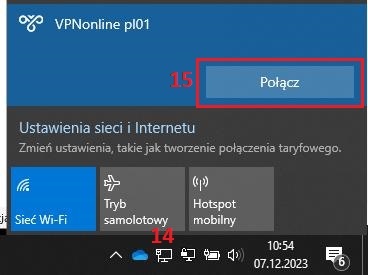 VPNonline pl01

15

Połącz

Ustawienia sieci i Internetu

Zmień ustawienia, takie jak tworzenie połączenia taryfowego.

Sieć Wi-Fi

Tryb samolotowy

Hotspot mobilny

14

10:54
07.12.2023

6